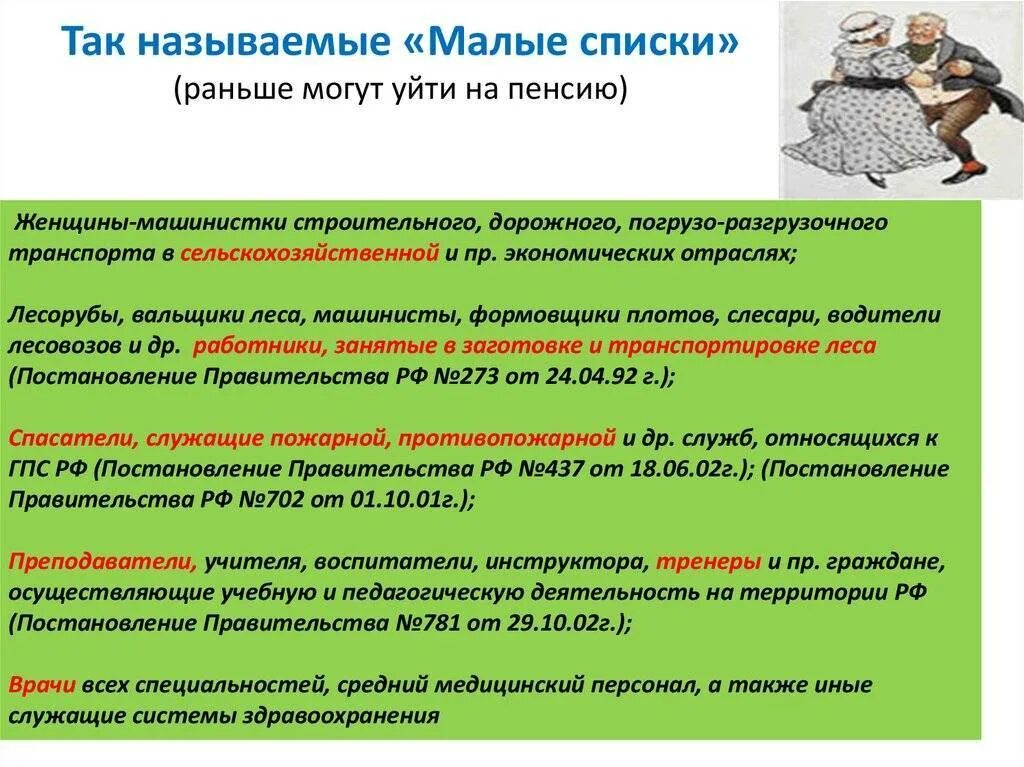 Так называемые «Малые списки»
(раньше могут уйти на пенсию)

Женщины-машинистки строительного, дорожного, погрузо-разгрузочного транспорта в сельскохозяйственной и пр. экономических отраслях;

Лесорубы, вальщики леса, машинисты, формовщики плотов, слесари, водители лесовозов и др. работники, занятые в заготовке и транспортировке леса (Постановление Правительства РФ №273 от 24.04.92 г.);

Спасатели, служащие пожарной, противопожарной и др. служб, относящихся к ГПС РФ (Постановление Правительства РФ №437 от 18.06.02г.); (Постановление Правительства РФ №702 от 01.10.01г.);

Преподаватели, учителя, воспитатели, инструктора, тренеры и пр. граждане, осуществляющие учебную и педагогическую деятельность на территории РФ (Постановление Правительства №781 от 29.10.02г.);

Врачи всех специальностей, средний медицинский персонал, а также иные служащие системы здравоохранения